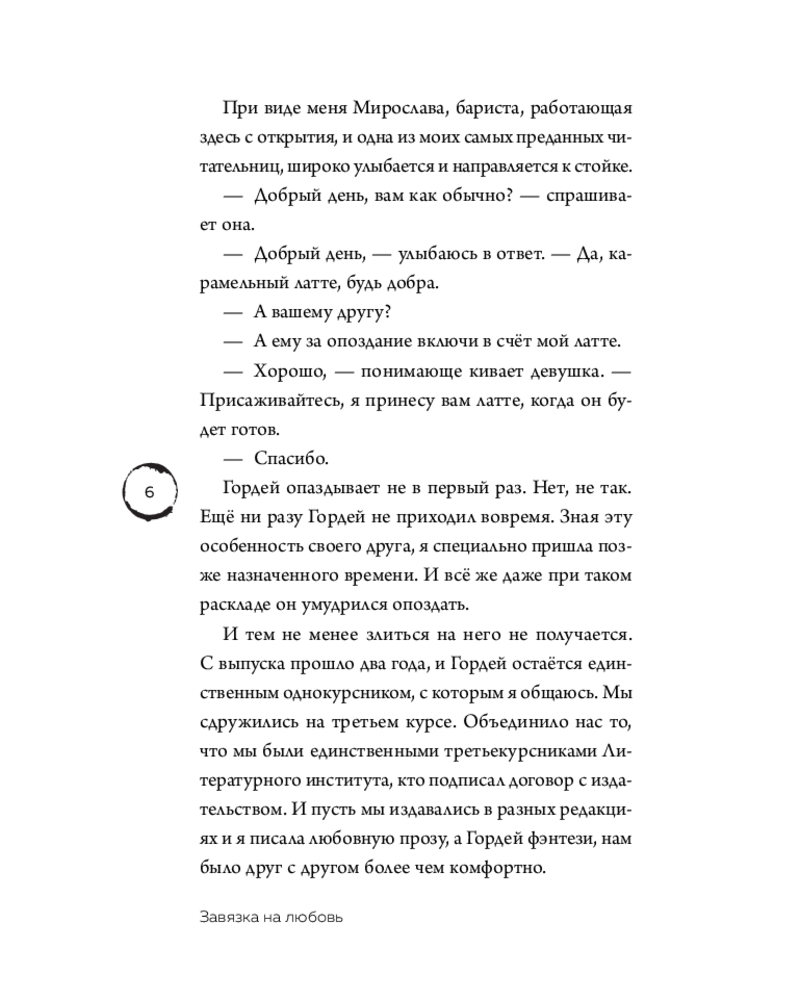 При виде меня Мирослава, бариста, работающая здесь с открытия, и одна из моих самых преданных читательниц, широко улыбается и направляется к стойке.

— Добрый день, вам как обычно? — спрашивает она.

— Добрый день, — улыбаюсь в ответ. — Да, карамельный латте, будь добра.

— А вашему другу?

— А ему за опоздание включи в счёт мой латте.

— Хорошо, — понимающе кивает девушка. — Присаживайтесь, я принесу вам латте, когда он будет готов.

— Спасибо.

6

Гордей опаздывает не в первый раз. Нет, не так. Ещё ни разу Гордей не приходил вовремя. Зная эту особенность своего друга, я специально пришла позже назначенного времени. И всё же даже при таком раскладе он умудрился опоздать.

И тем не менее злиться на него не получается. С выпуска прошло два года, и Гордей остаётся единственным однокурсником, с которым я общаюсь. Мы сдружились на третьем курсе. Объединило нас то, что мы были единственными третьекурсниками Литературного института, кто подписал договор с издательством. И пусть мы издавались в разных редакциях и я писала любовную прозу, а Гордей фэнтези, нам было друг с другом более чем комфортно.

Завязка на любовь